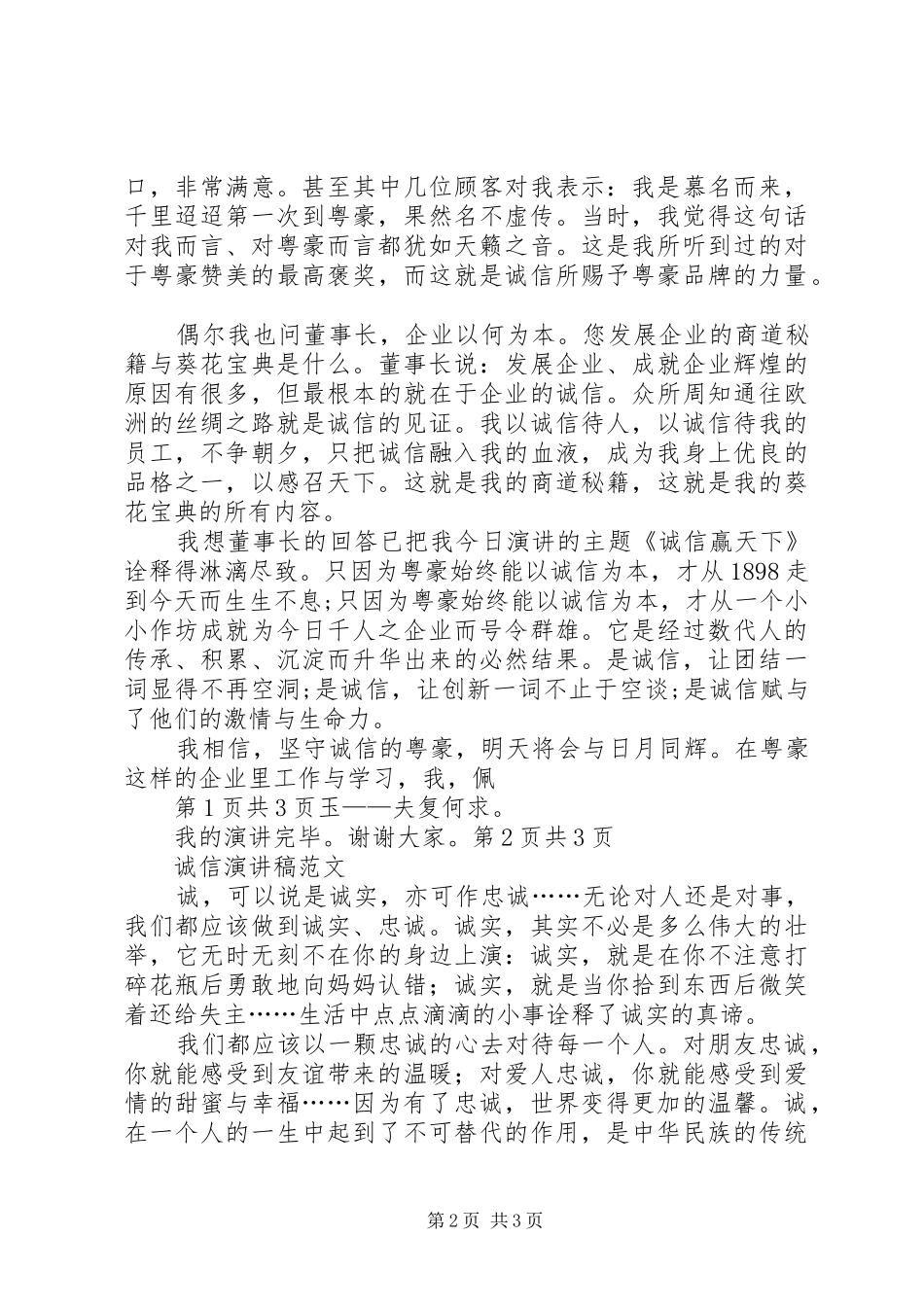 口，非常满意。甚至其中几位顾客对我表示：我是慕名而来，千里迢迢第一次到粤豪，果然名不虚传。当时，我觉得这句话对我而言、对粤豪而言都犹如天籁之音。这是我所听到过的对于粤豪赞美的最高褒奖，而这就是诚信所赐予粤豪品牌的力量。

偶尔我也问董事长，企业以何为本。您发展企业的商道秘籍与葵花宝典是什么。董事长说：发展企业、成就企业辉煌的原因有很多，但最根本的就在于企业的诚信。众所周知通往欧洲的丝绸之路就是诚信的见证。我以诚信待人，以诚信待我的员工，不争朝夕，只把诚信融入我的血液，成为我身上优良的品格之一，以感召天下。这就是我的商道秘籍，这就是我的葵花宝典的所有内容。

我想董事长的回答已把我今日演讲的主题《诚信赢天下》诠释得淋漓尽致。只因为粤豪始终能以诚信为本，才从1898走到今天而生生不息;只因为粤豪始终能以诚信为本，才从一个小小作坊成就为今日千人之企业而号令群雄。它是经过数代人的传承、积累、沉淀而升华出来的必然结果。是诚信，让团结一词显得不再空洞;是诚信，让创新一词不止于空谈;是诚信赋与了他们的激情与生命力。

我相信，坚守诚信的粤豪，明天将会与日月同辉。在粤豪这样的企业里工作与学习，我，佩

第1页共3页玉——夫复何求。

我的演讲完毕。谢谢大家。第2页共3页

诚信演讲稿范文

诚，可以说是诚实，亦可作忠诚……无论对人还是对事，我们都应该做到诚实、忠诚。诚实，其实不必是多么伟大的壮举，它无时无刻不在你的身边上演：诚实，就是在你不注意打碎花瓶后勇敢地向妈妈认错；诚实，就是当你拾到东西后微笑着还给失主……生活中点点滴滴的小事诠释了诚实的真谛。

我们都应该以一颗忠诚的心去对待每一个人。对朋友忠诚，你就能感受到友谊带来的温暖；对爱人忠诚，你就能感受到爱情的甜蜜与幸福……因为有了忠诚，世界变得更加的温馨。诚，在一个人的一生中起到了不可替代的作用，是中华民族的传统

第2页 共3页